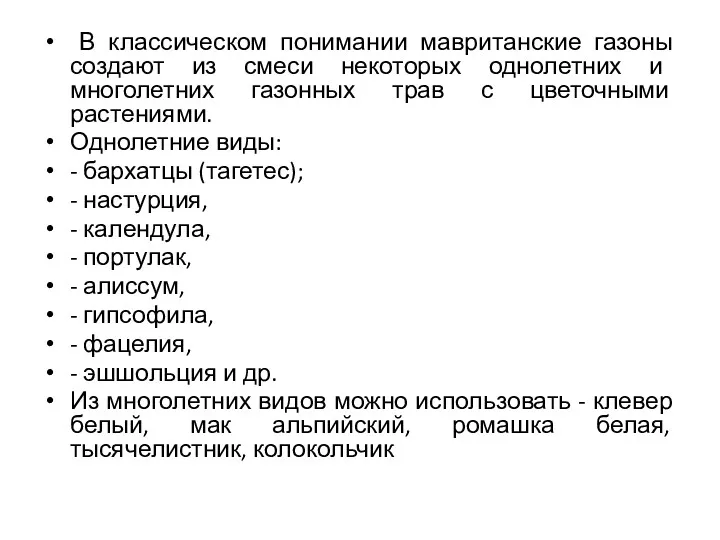 • В классическом понимании мавританские газоны создают из смеси некоторых однолетних и многолетних газонных трав с цветочными растениями.
• Однолетние виды:
• - бархатцы (тагетес);
• - настурция,
• - календула,
• - портулак,
• - алиссум,
• - гипсофила,
• - фацелия,
• - эшшольция и др.
• Из многолетних видов можно использовать - клевер белый, мак альпийский, ромашка белая, тысячелистник, колокольчик